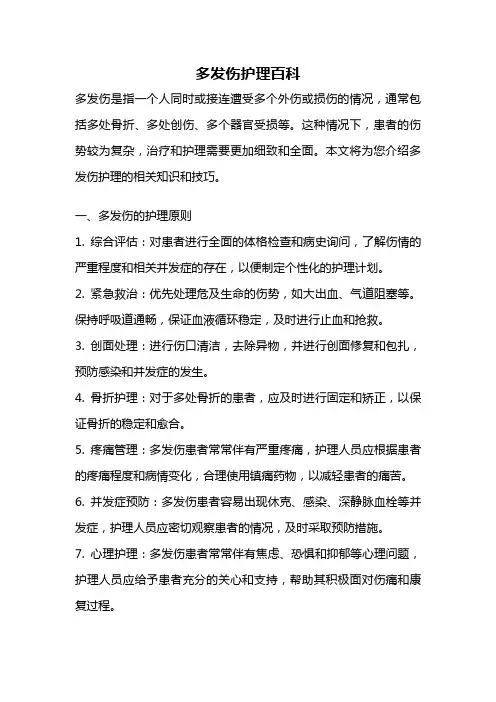 多发伤护理百科

多发伤是指一个人同时或接连遭受多个外伤或损伤的情况，通常包括多处骨折、多处创伤、多个器官受损等。这种情况下，患者的伤势较为复杂，治疗和护理需要更加细致和全面。本文将为您介绍多发伤护理的相关知识和技巧。

一、多发伤的护理原则

1. 综合评估：对患者进行全面的体格检查和病史询问，了解伤情的严重程度和相关并发症的存在，以便制定个性化的护理计划。

2. 紧急救治：优先处理危及生命的伤势，如大出血、气道阻塞等。保持呼吸道通畅，保证血液循环稳定，及时进行止血和抢救。

3. 创面处理：进行伤口清洁，去除异物，并进行创面修复和包扎，预防感染和并发症的发生。

4. 骨折护理：对于多处骨折的患者，应及时进行固定和矫正，以保证骨折的稳定和愈合。

5. 疼痛管理：多发伤患者常常伴有严重疼痛，护理人员应根据患者的疼痛程度和病情变化，合理使用镇痛药物，以减轻患者的痛苦。

6. 并发症预防：多发伤患者容易出现休克、感染、深静脉血栓等并发症，护理人员应密切观察患者的情况，及时采取预防措施。

7. 心理护理：多发伤患者常常伴有焦虑、恐惧和抑郁等心理问题，护理人员应给予患者充分的关心和支持，帮助其积极面对伤痛和康复过程。